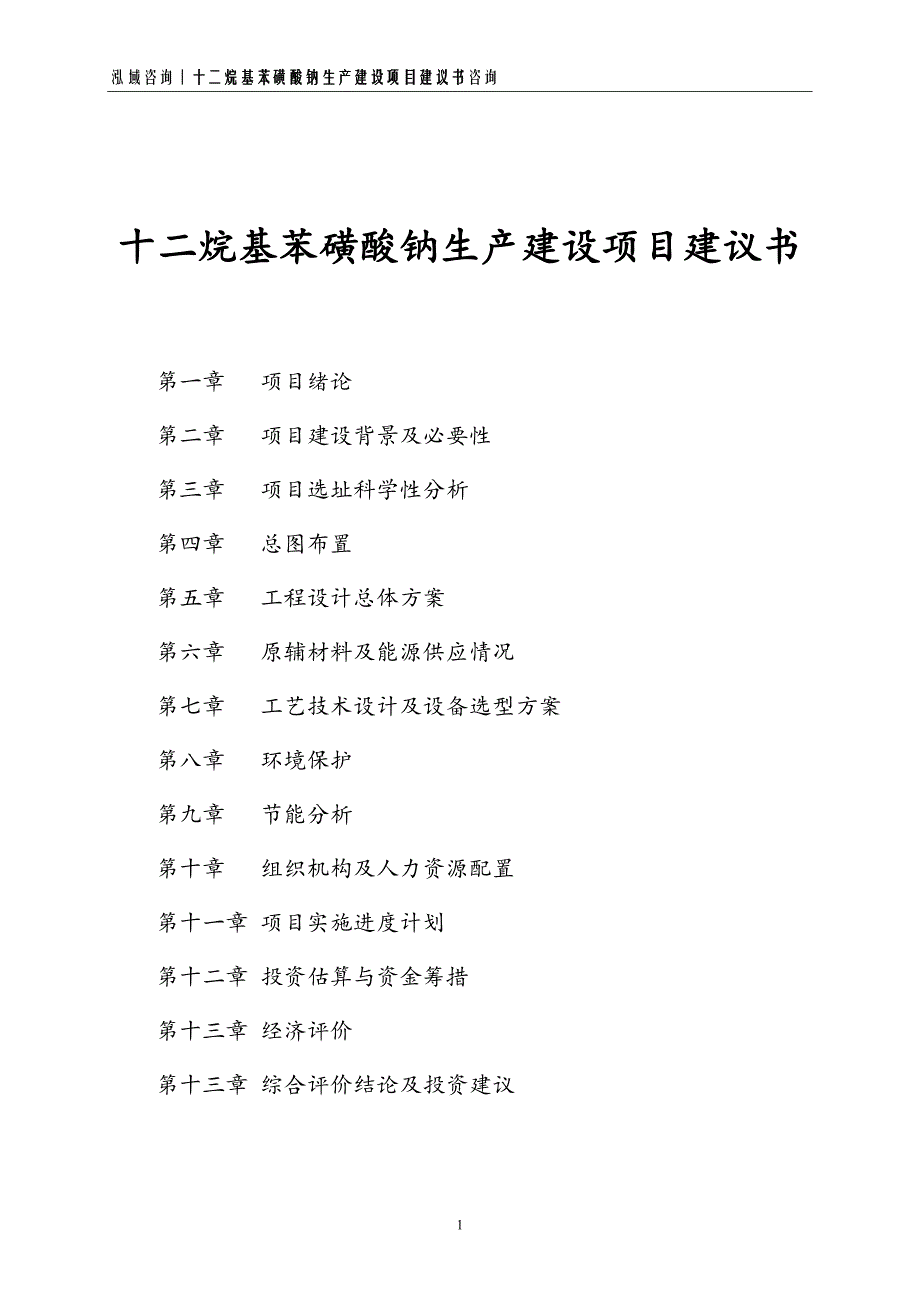 泓域咨询丨十二烷基苯磺酸钠生产建设项目建议书咨询

十二烷基苯磺酸钠生产建设项目建议书

第一章　项目绪论

第二章　项目建设背景及必要性

第三章　项目选址科学性分析

第四章　总图布置

第五章　工程设计总体方案

第六章　原辅材料及能源供应情况

第七章　工艺技术设计及设备选型方案

第八章　环境保护

第九章　节能分析

第十章　组织机构及人力资源配置

第十一章　项目实施进度计划

第十二章　投资估算与资金筹措

第十三章　经济评价

第十三章　综合评价结论及投资建议

1